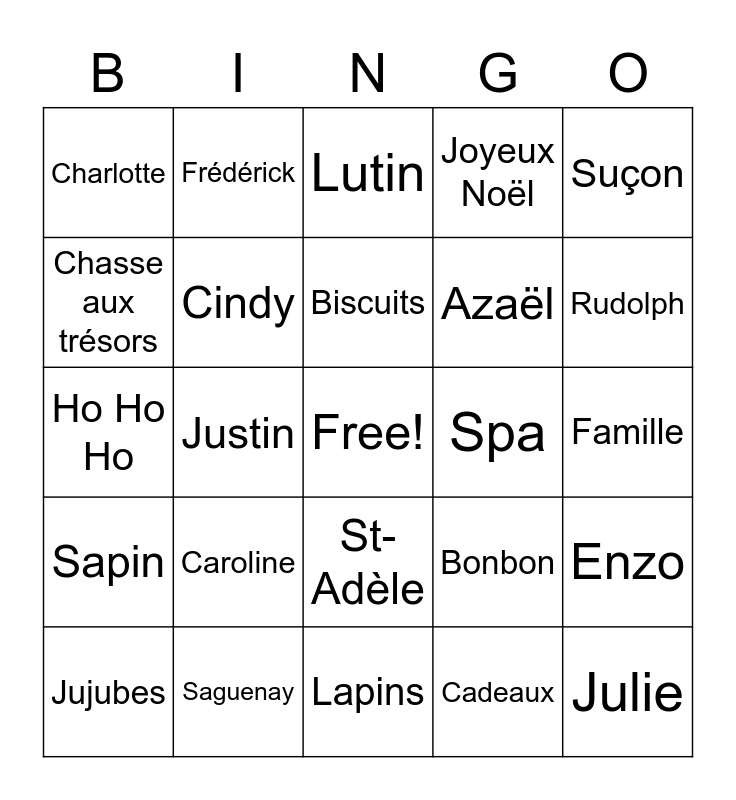 | B | I | N | G | O |
|---|---|---|---|---|
| Charlotte | Frédérick | Lutin | Joyeux Noël | Suçon |
| Chasse aux trésors | Cindy | Biscuits | Azaël | Rudolph |
| Ho Ho Ho | Justin | Free! | Spa | Famille |
| Sapin | Caroline | St-Adèle | Bonbon | Enzo |
| Jujubes | Saguenay | Lapins | Cadeaux | Julie |